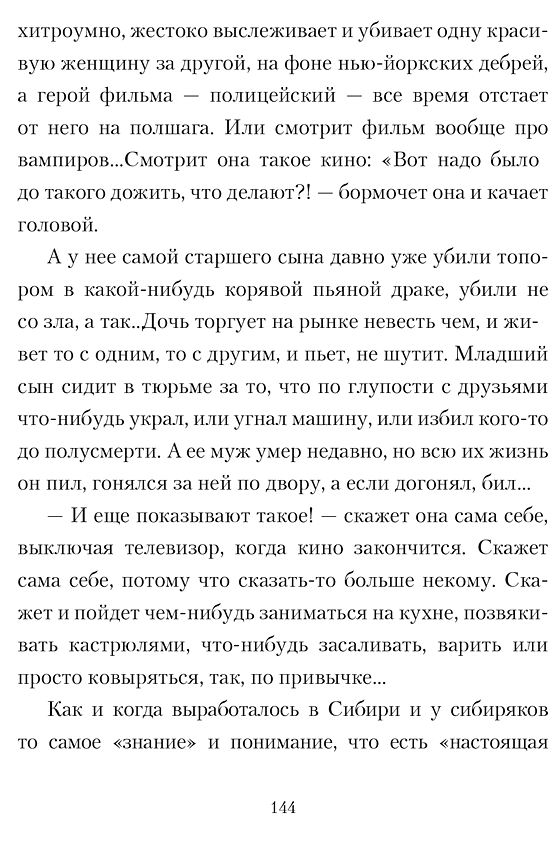 хитроумно, жестоко выслеживает и убивает одну красивую женщину за другой, на фоне нью-йоркских дебрей, а герой фильма — полицейский — все время отстает от него на полшага. Или смотрит фильм вообще про вампиров...Смотрит она такое кино: «Вот надо было до такого дожить, что делают?! — бормочет она и качает головой.

А у нее самой старшего сына давно уже убили топором в какой-нибудь корявой пьяной драке, убили не со зла, а так..Дочь торгует на рынке невесть чем, и живет то с одним, то с другим, и пьет, не шутит. Младший сын сидит в тюрьме за то, что по глупости с друзьями что-нибудь украл, или угнал машину, или избил кого-то до полусмерти. А ее муж умер недавно, но всю их жизнь он пил, гонялся за ней по двору, а если догонял, бил...

— И еще показывают такое! — скажет она сама себе, выключая телевизор, когда кино закончится. Скажет сама себе, потому что сказать-то больше некому. Скажет и пойдет чем-нибудь заниматься на кухне, позвякивать кастрюлями, что-нибудь засаливать, варить или просто ковыряться, так, по привычке...

Как и когда выработалось в Сибири и у сибиряков то самое «знание» и понимание, что есть «настоящая

144